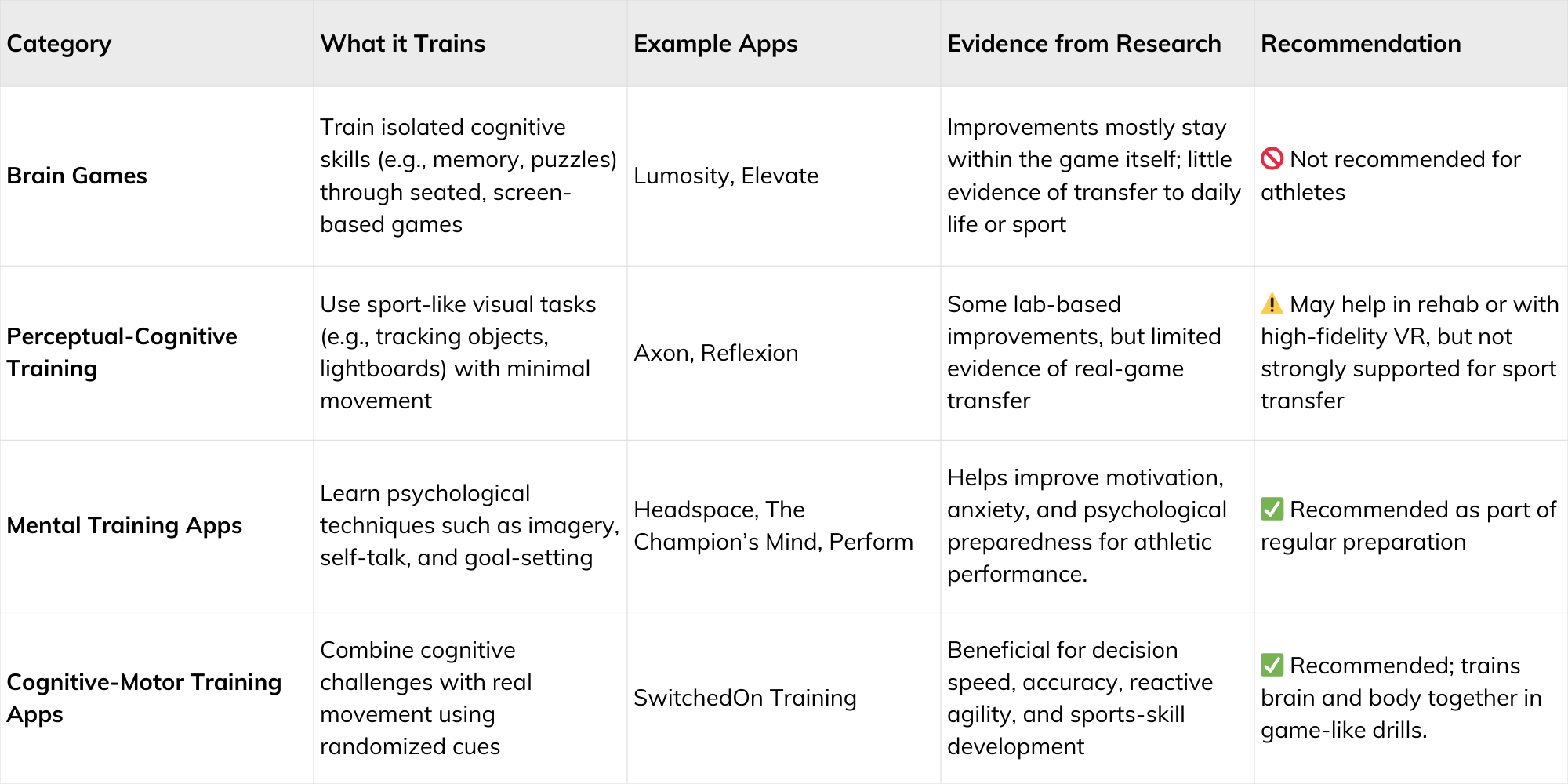 | Category | What it Trains | Example Apps | Evidence from Research | Recommendation |
|---|---|---|---|---|
| Brain Games | Train isolated cognitive skills (e.g., memory, puzzles) through seated, screen-based games | Lumosity, Elevate | Improvements mostly stay within the game itself; little evidence of transfer to daily life or sport | 🚫 Not recommended for athletes |
| Perceptual-Cognitive Training | Use sport-like visual tasks (e.g., tracking objects, lightboards) with minimal movement | Axon, Reflexion | Some lab-based improvements, but limited evidence of real-game transfer | ⚠️ May help in rehab or with high-fidelity VR, but not strongly supported for sport transfer |
| Mental Training Apps | Learn psychological techniques such as imagery, self-talk, and goal-setting | Headspace, The Champion's Mind, Perform | Helps improve motivation, anxiety, and psychological preparedness for athletic performance. | ✅ Recommended as part of regular preparation |
| Cognitive-Motor Training Apps | Combine cognitive challenges with real movement using randomized cues | SwitchedOn Training | Beneficial for decision speed, accuracy, reactive agility, and sports-skill development | ✅ Recommended; trains brain and body together in game-like drills. |